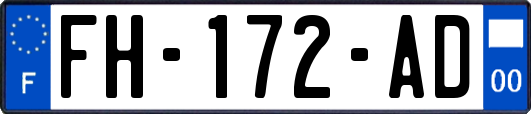 F

FH-172-AD

00